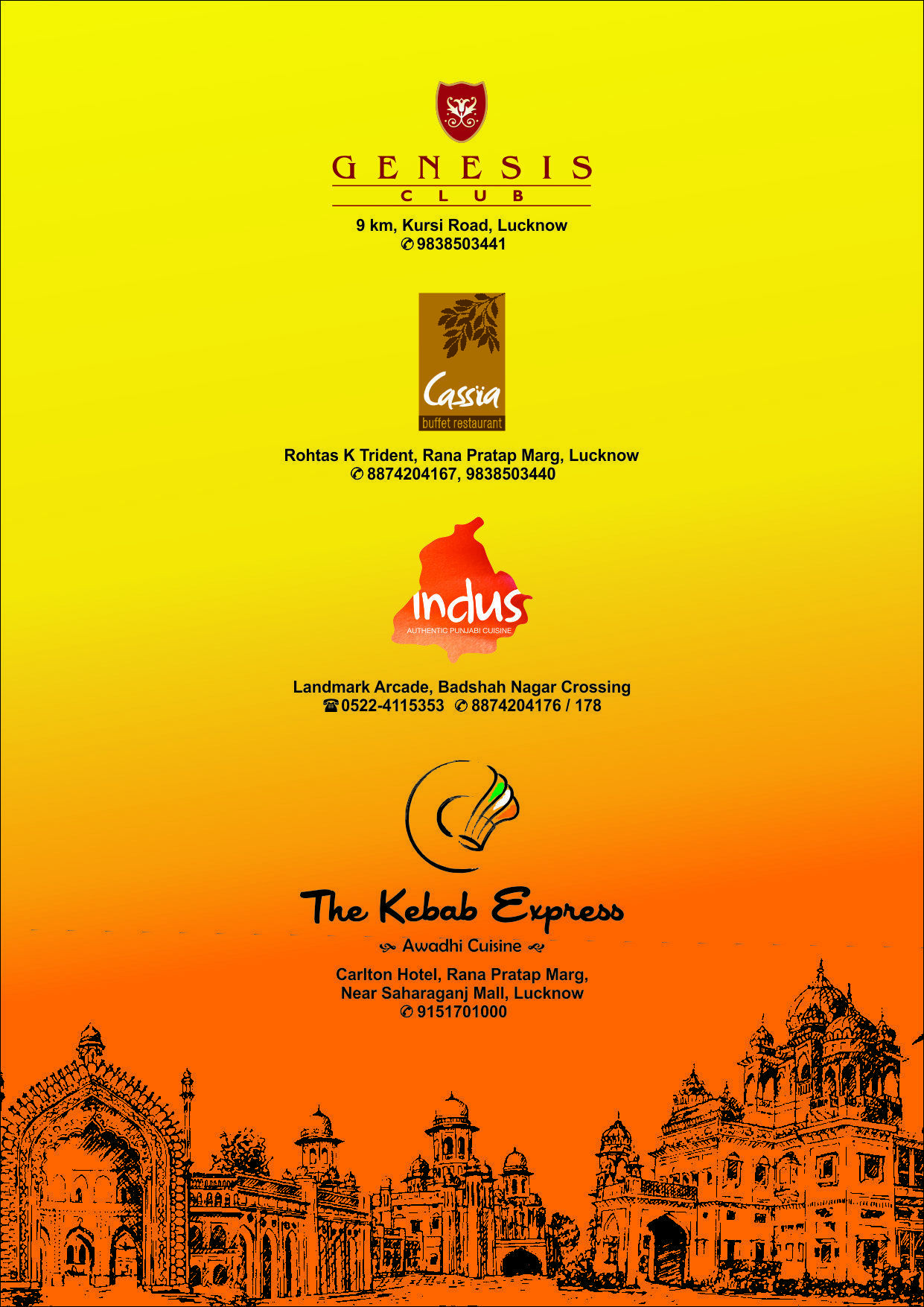 GENESIS
CLUB

9 km, Kursi Road, Lucknow
✆ 9838503441

Cassia
buffet restaurant

Rohtas K Trident, Rana Pratap Marg, Lucknow
✆ 8874204167, 9838503440

indus
AUTHENTIC PUNJABI CUISINE

Landmark Arcade, Badshah Nagar Crossing
☎ 0522-4115353 ✆ 8874204176 / 178

The Kebab Express
Awadhi Cuisine

Carlton Hotel, Rana Pratap Marg,
Near Saharaganj Mall, Lucknow
✆ 9151701000